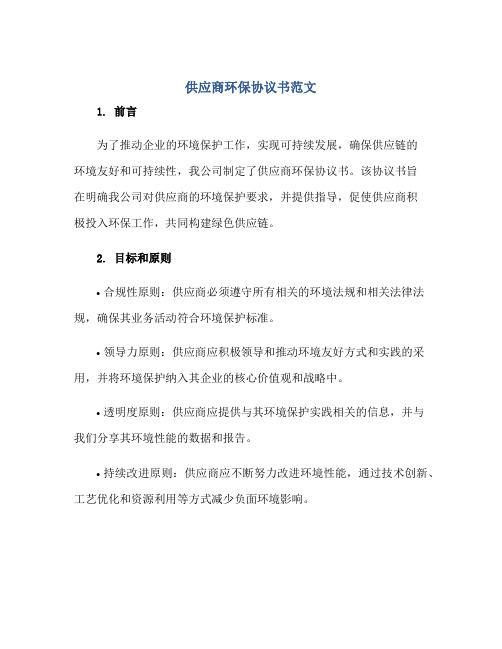 供应商环保协议书范文

1. 前言

为了推动企业的环境保护工作，实现可持续发展，确保供应链的环境友好和可持续性，我公司制定了供应商环保协议书。该协议书旨在明确我公司对供应商的环境保护要求，并提供指导，促使供应商积极投入环保工作，共同构建绿色供应链。

2. 目标和原则

• 合规性原则：供应商必须遵守所有相关的环境法规和相关法律法规，确保其业务活动符合环境保护标准。

• 领导力原则：供应商应积极领导和推动环境友好方式和实践的采用，并将环境保护纳入其企业的核心价值观和战略中。

• 透明度原则：供应商应提供与其环境保护实践相关的信息，并与我们分享其环境性能的数据和报告。

• 持续改进原则：供应商应不断努力改进环境性能，通过技术创新、工艺优化和资源利用等方式减少负面环境影响。